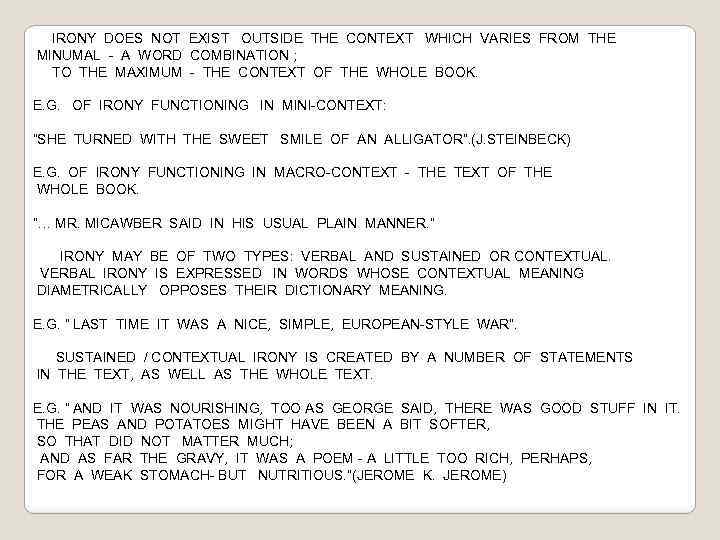 IRONY DOES NOT EXIST OUTSIDE THE CONTEXT WHICH VARIES FROM THE MINUMAL - A WORD COMBINATION ;
TO THE MAXIMUM - THE CONTEXT OF THE WHOLE BOOK.

E.G. OF IRONY FUNCTIONING IN MINI-CONTEXT:

"SHE TURNED WITH THE SWEET SMILE OF AN ALLIGATOR".(J.STEINBECK)

E.G. OF IRONY FUNCTIONING IN MACRO-CONTEXT - THE TEXT OF THE WHOLE BOOK.

"... MR. MICAWBER SAID IN HIS USUAL PLAIN MANNER."

IRONY MAY BE OF TWO TYPES: VERBAL AND SUSTAINED OR CONTEXTUAL. VERBAL IRONY IS EXPRESSED IN WORDS WHOSE CONTEXTUAL MEANING DIAMETRICALLY OPPOSES THEIR DICTIONARY MEANING.

E.G. " LAST TIME IT WAS A NICE, SIMPLE, EUROPEAN-STYLE WAR".

SUSTAINED / CONTEXTUAL IRONY IS CREATED BY A NUMBER OF STATEMENTS IN THE TEXT, AS WELL AS THE WHOLE TEXT.

E.G. " AND IT WAS NOURISHING, TOO AS GEORGE SAID, THERE WAS GOOD STUFF IN IT. THE PEAS AND POTATOES MIGHT HAVE BEEN A BIT SOFTER,
SO THAT DID NOT MATTER MUCH;
AND AS FAR THE GRAVY, IT WAS A POEM - A LITTLE TOO RICH, PERHAPS,
FOR A WEAK STOMACH- BUT NUTRITIOUS."(JEROME K. JEROME)